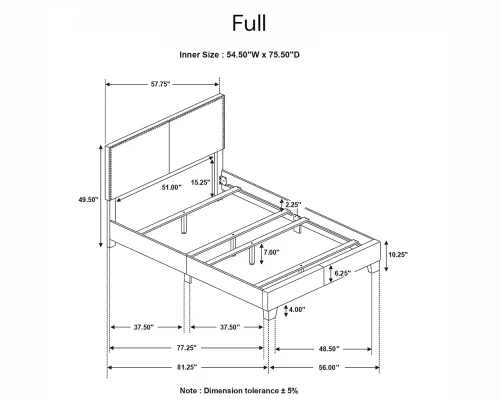 Full

Inner Size : 54.50"W x 75.50"D

57.75"

49.50"

51.00"

15.25"

2.25"

7.00"

10.25"

6.25"

4.00"

37.50"

37.50"

77.25"

48.50"

81.25"

56.00"

Note : Dimension tolerance ± 5%